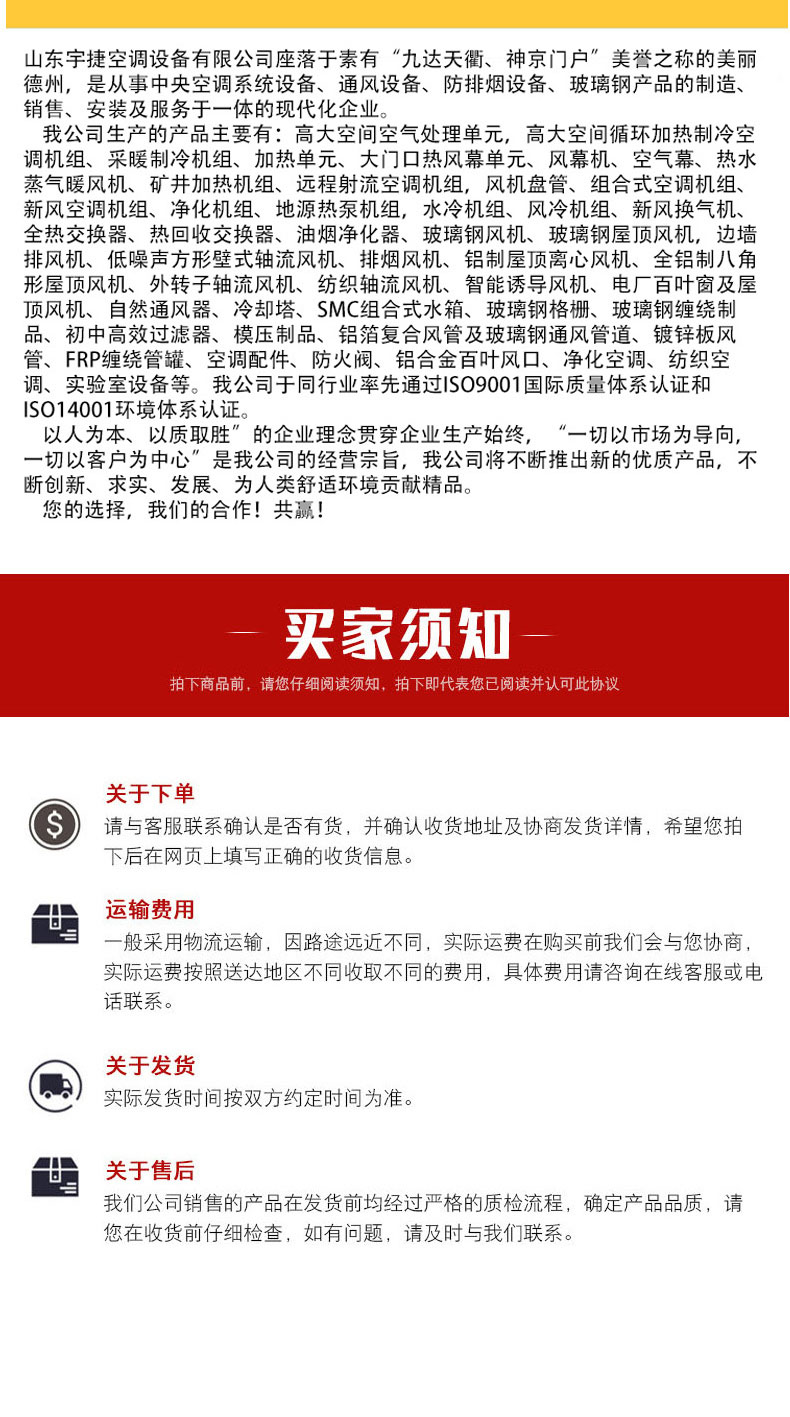 山东宇捷空调设备有限公司座落于素有“九达天衢、神京门户”美誉之称的美丽德州，是从事中央空调系统设备、通风设备、防排烟设备、玻璃钢产品的制造、销售、安装及服务于一体的现代化企业。

我公司生产的产品主要有：高大空间空气处理单元，高大空间循环加热制冷空调机组、采暖制冷机组、加热单元、大门口热风幕单元、风幕机、空气幕、热水蒸气暖风机、矿井加热机组、远程射流空调机组，风机盘管、组合式空调机组、新风空调机组、净化机组、地源热泵机组，水冷机组、风冷机组、新风换气机、全热交换器、热回收交换器、油烟净化器、玻璃钢风机、玻璃钢屋顶风机，边墙排风机、低噪声方形壁式轴流风机、排烟风机、铝制屋顶离心风机、全铝制八角形屋顶风机、外转子轴流风机、纺织轴流风机、智能诱导风机、电厂百叶窗及屋顶风机、自然通风器、冷却塔、SMC组合式水箱、玻璃钢格栅、玻璃钢缠绕制品、初中高效过滤器、模压制品、铝箔复合风管及玻璃钢通风管道、镀锌板风管、FRP缠绕管罐、空调配件、防火阀、铝合金百叶风口、净化空调、纺织空调、实验室设备等。我公司于同行业率先通过ISO9001国际质量体系认证和ISO14001环境体系认证。

以人为本、以质取胜”的企业理念贯穿企业生产始终，“一切以市场为导向，一切以客户为中心”是我公司的经营宗旨，我公司将不断推出新的优质产品，不断创新、求实、发展、为人类舒适环境贡献精品。

您的选择，我们的合作！共赢！

买家须知

拍下商品前，请您仔细阅读须知，拍下即代表您已阅读并认可此协议

关于下单
请与客服联系确认是否有货，并确认收货地址及协商发货详情，希望您拍下后在网页上填写正确的收货信息。

运输费用
一般采用物流运输，因路途远近不同，实际运费在购买前我们会与您协商，实际运费按照送达地区不同收取不同的费用，具体费用请咨询在线客服或电话联系。

关于发货
实际发货时间按双方约定时间为准。

关于售后
我们公司销售的产品在发货前均经过严格的质检流程，确定产品品质，请您在收货前仔细检查，如有问题，请及时与我们联系。